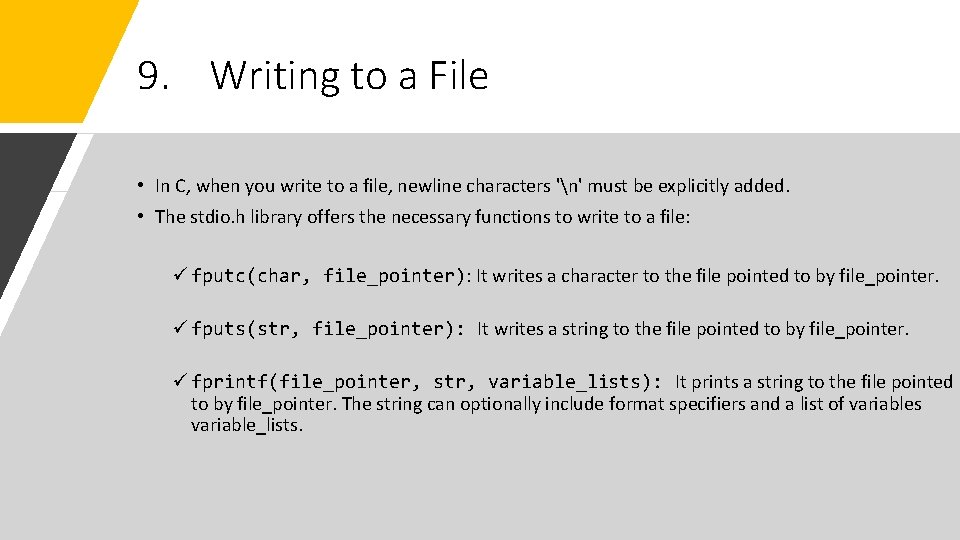 9. Writing to a File

• In C, when you write to a file, newline characters '\n' must be explicitly added.

• The stdio.h library offers the necessary functions to write to a file:

✓ fputc(char, file_pointer): It writes a character to the file pointed to by file_pointer.

✓ fputs(str, file_pointer): It writes a string to the file pointed to by file_pointer.

✓ fprintf(file_pointer, str, variable_lists): It prints a string to the file pointed to by file_pointer. The string can optionally include format specifiers and a list of variables variable_lists.